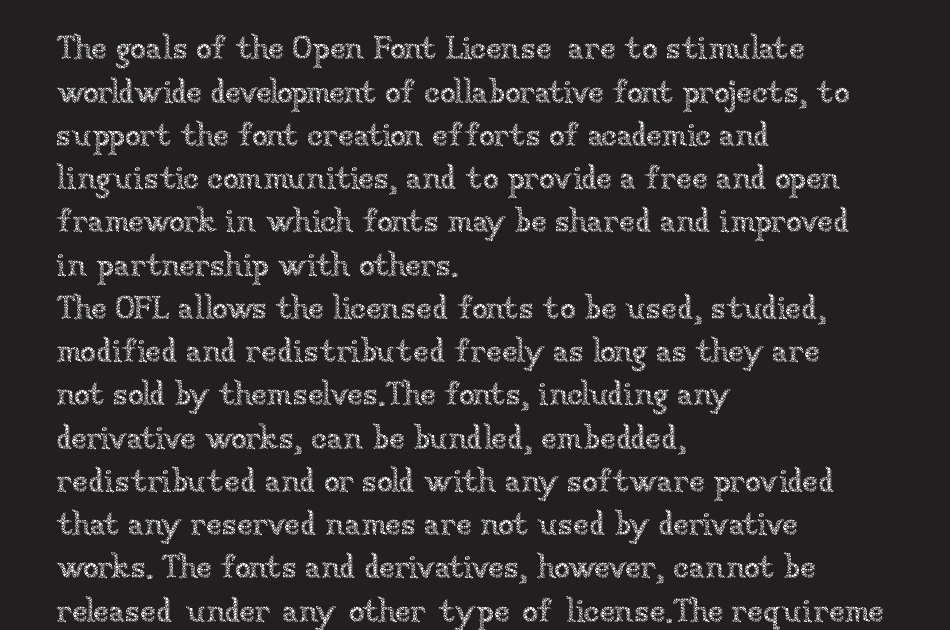 The goals of the Open Font License are to stimulate worldwide development of collaborative font projects, to support the font creation efforts of academic and linguistic communities, and to provide a free and open framework in which fonts may be shared and improved in partnership with others.
The OFL allows the licensed fonts to be used, studied, modified and redistributed freely as long as they are not sold by themselves.The fonts, including any derivative works, can be bundled, embedded, redistributed and or sold with any software provided that any reserved names are not used by derivative works. The fonts and derivatives, however, cannot be released under any other type of license.The requireme